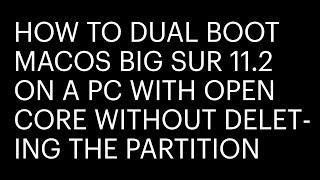 HOW TO DUAL BOOT MACOS BIG SUR 11.2 ON A PC WITH OPEN CORE WITHOUT DELETING THE PARTITION